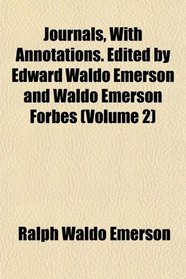 Journals, With Annotations. Edited by Edward Waldo Emerson and Waldo Emerson Forbes (Volume 2)

Ralph Waldo Emerson